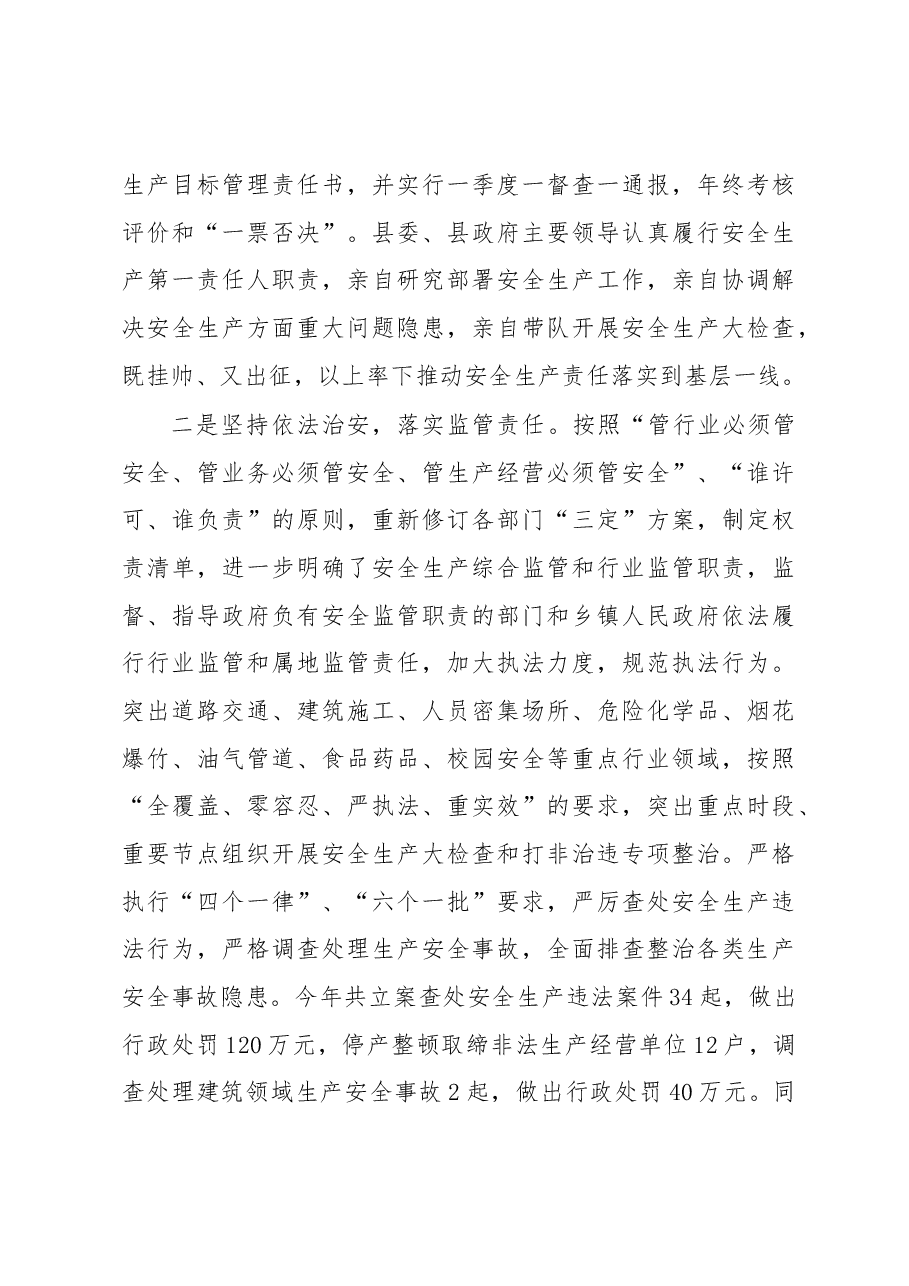 生产目标管理责任书，并实行一季度一督查一通报，年终考核评价和“一票否决”。县委、县政府主要领导认真履行安全生产第一责任人职责，亲自研究部署安全生产工作，亲自协调解决安全生产方面重大问题隐患，亲自带队开展安全生产大检查，既挂帅、又出征，以上率下推动安全生产责任落实到基层一线。

二是坚持依法治安，落实监管责任。按照“管行业必须管安全、管业务必须管安全、管生产经营必须管安全”、“谁许可、谁负责”的原则，重新修订各部门“三定”方案，制定权责清单，进一步明确了安全生产综合监管和行业监管职责，监督、指导政府负有安全监管职责的部门和乡镇人民政府依法履行行业监管和属地监管责任，加大执法力度，规范执法行为。突出道路交通、建筑施工、人员密集场所、危险化学品、烟花爆竹、油气管道、食品药品、校园安全等重点行业领域，按照“全覆盖、零容忍、严执法、重实效”的要求，突出重点时段、重要节点组织开展安全生产大检查和打非治违专项整治。严格执行“四个一律”、“六个一批”要求，严厉查处安全生产违法行为，严格调查处理生产安全事故，全面排查整治各类生产安全事故隐患。今年共立案查处安全生产违法案件34起，做出行政处罚120万元，停产整顿取缔非法生产经营单位12户，调查处理建筑领域生产安全事故2起，做出行政处罚40万元。同